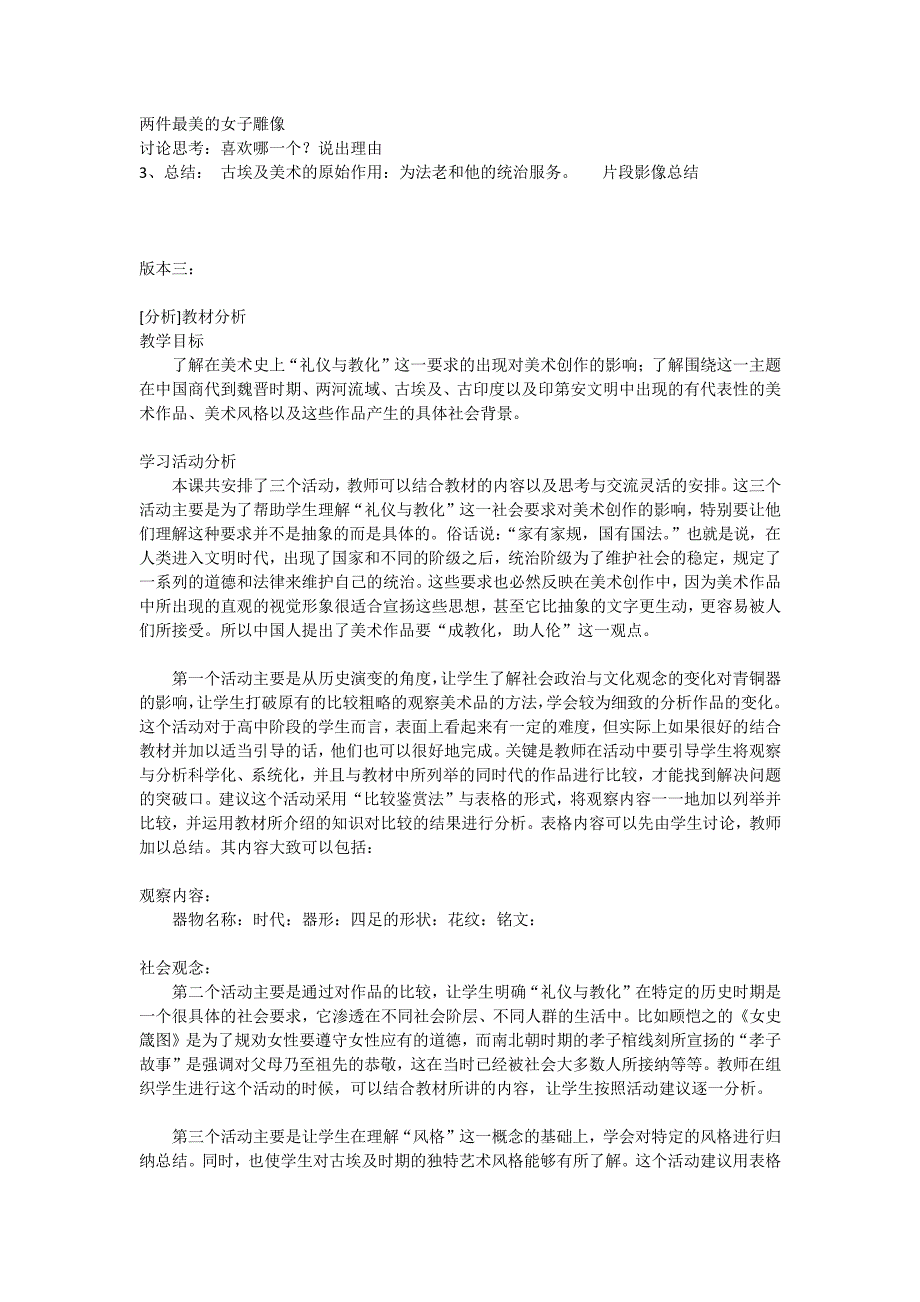 两件最美的女子雕像
讨论思考：喜欢哪一个？说出理由
3、总结： 古埃及美术的原始作用：为法老和他的统治服务。 片段影像总结

版本三：

[分析]教材分析
教学目标
了解在美术史上“礼仪与教化”这一要求的出现对美术创作的影响；了解围绕这一主题在中国商代到魏晋时期、两河流域、古埃及、古印度以及印第安文明中出现的有代表性的美术作品、美术风格以及这些作品产生的具体社会背景。

学习活动分析
本课共安排了三个活动，教师可以结合教材的内容以及思考与交流灵活的安排。这三个活动主要是为了帮助学生理解“礼仪与教化”这一社会要求对美术创作的影响，特别要让他们理解这种要求并不是抽象的而是具体的。俗话说：“家有家规，国有国法。”也就是说，在人类进入文明时代，出现了国家和不同的阶级之后，统治阶级为了维护社会的稳定，规定了一系列的道德和法律来维护自己的统治。这些要求也必然反映在美术创作中，因为美术作品中所出现的直观的视觉形象很适合宣扬这些思想，甚至它比抽象的文字更生动，更容易被人们所接受。所以中国人提出了美术作品要“成教化，助人伦”这一观点。

第一个活动主要是从历史演变的角度，让学生了解社会政治与文化观念的变化对青铜器的影响，让学生打破原有的比较粗略的观察美术品的方法，学会较为细致的分析作品的变化。这个活动对于高中阶段的学生而言，表面上看起来有一定的难度，但实际上如果很好的结合教材并加以适当引导的话，他们也可以很好地完成。关键是教师在活动中要引导学生将观察与分析科学化、系统化，并且与教材中所列举的同时代的作品进行比较，才能找到解决问题的突破口。建议这个活动采用“比较鉴赏法”与表格的形式，将观察内容一一地加以列举并比较，并运用教材所介绍的知识对比较的结果进行分析。表格内容可以先由学生讨论，教师加以总结。其内容大致可以包括：

观察内容：
器物名称：时代：器形：四足的形状：花纹：铭文：

社会观念：
第二个活动主要是通过对作品的比较，让学生明确“礼仪与教化”在特定的历史时期是一个很具体的社会要求，它渗透在不同社会阶层、不同人群的生活中。比如顾恺之的《女史箴图》是为了规劝女性要遵守女性应有的道德，而南北朝时期的孝子棺线刻所宣扬的“孝子故事”是强调对父母乃至祖先的恭敬，这在当时已经被社会大多数人所接纳等等。教师在组织学生进行这个活动的时候，可以结合教材所讲的内容，让学生按照活动建议逐一分析。

第三个活动主要是让学生在理解“风格”这一概念的基础上，学会对特定的风格进行归纳总结。同时，也使学生对古埃及时期的独特艺术风格能够有所了解。这个活动建议用表格